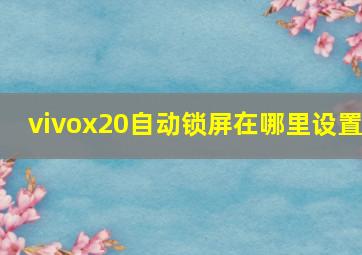 vivox20自动锁屏在哪里设置